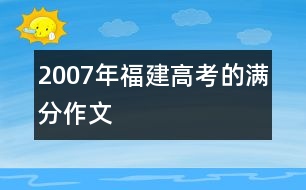 2007年福建高考的满分作文